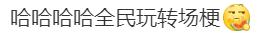 哈哈哈哈全民玩转场梗